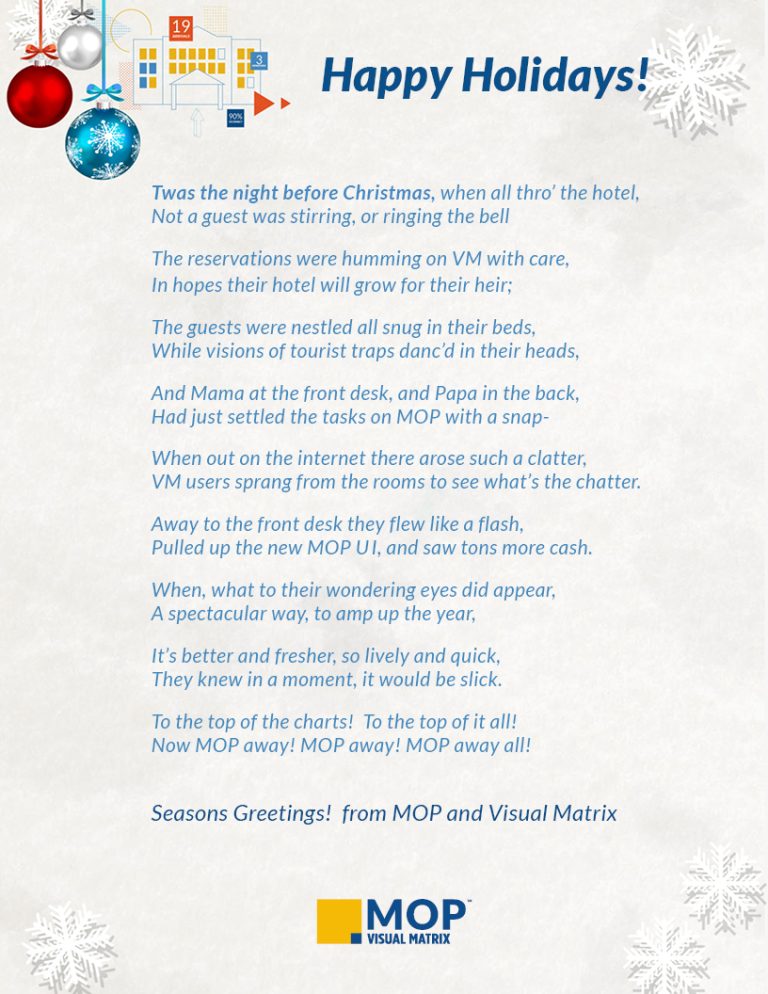 19

3

90%

Happy Holidays!

Twas the night before Christmas, when all thro' the hotel,
Not a guest was stirring, or ringing the bell

The reservations were humming on VM with care,
In hopes their hotel will grow for their heir;

The guests were nestled all snug in their beds,
While visions of tourist traps danc'd in their heads,

And Mama at the front desk, and Papa in the back,
Had just settled the tasks on MOP with a snap-

When out on the internet there arose such a clatter,
VM users sprang from the rooms to see what's the chatter.

Away to the front desk they flew like a flash,
Pulled up the new MOP UI, and saw tons more cash.

When, what to their wondering eyes did appear,
A spectacular way, to amp up the year,

It's better and fresher, so lively and quick,
They knew in a moment, it would be slick.

To the top of the charts! To the top of it all!
Now MOP away! MOP away! MOP away all!

Seasons Greetings! from MOP and Visual Matrix

MOP™
VISUAL MATRIX